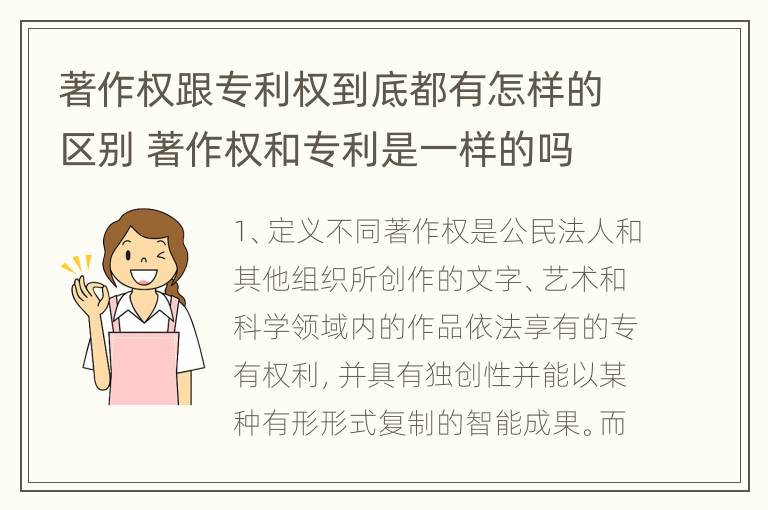 著作权跟专利权到底都有怎样的区别 著作权和专利是一样的吗

1、定义不同著作权是公民法人和其他组织所创作的文字、艺术和科学领域内的作品依法享有的专有权利，并具有独创性并能以某种有形形式复制的智能成果。而